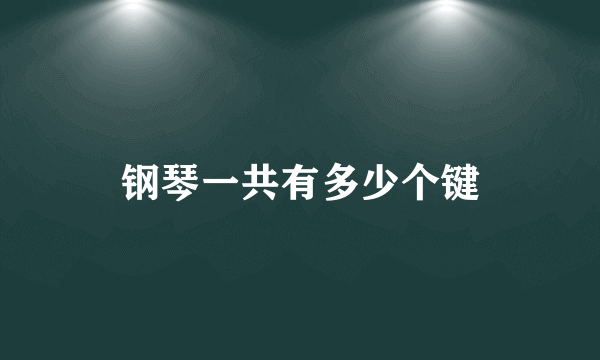 钢琴一共有多少个键